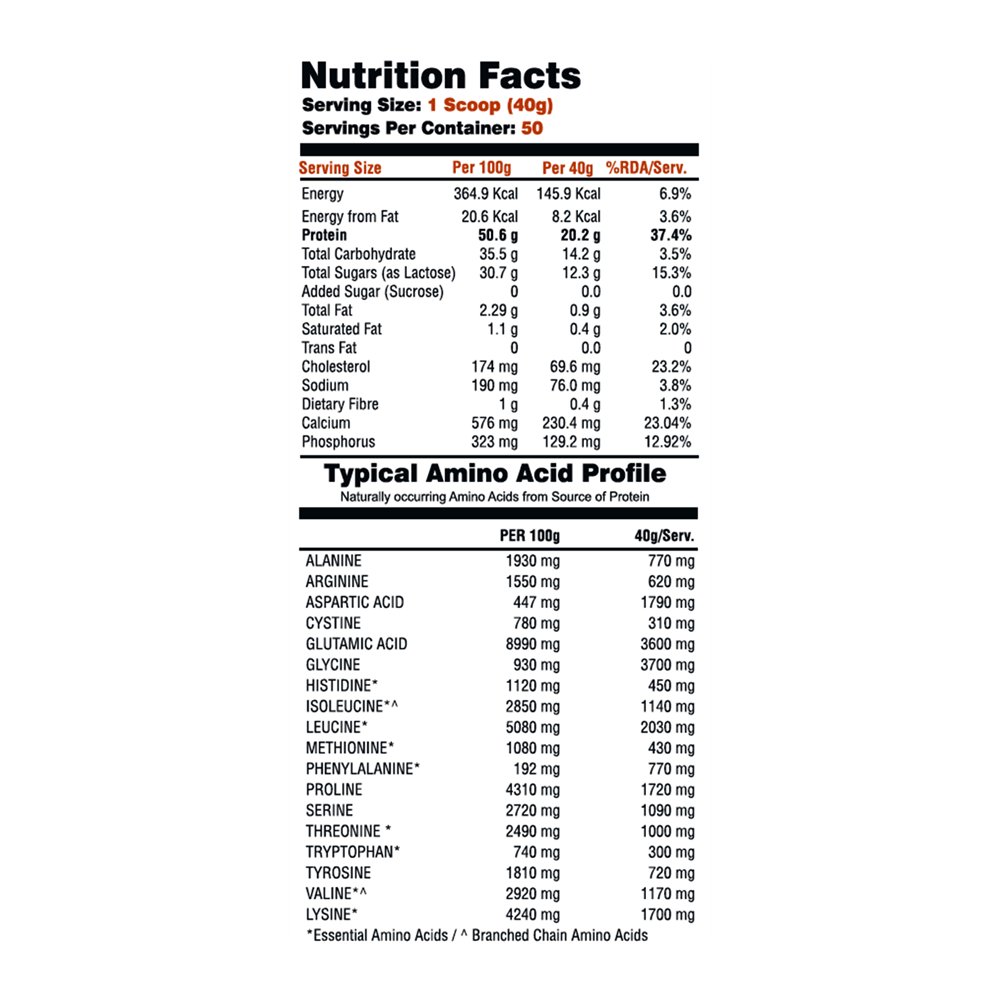 Nutrition Facts
Serving Size: 1 Scoop (40g)
Servings Per Container: 50

| Serving Size | Per 100g | Per 40g | %RDA/Serv. |
|---|---|---|---|
| Energy | 364.9 Kcal | 145.9 Kcal | 6.9% |
| Energy from Fat | 20.6 Kcal | 8.2 Kcal | 3.6% |
| Protein | 50.6 g | 20.2 g | 37.4% |
| Total Carbohydrate | 35.5 g | 14.2 g | 3.5% |
| Total Sugars (as Lactose) | 30.7 g | 12.3 g | 15.3% |
| Added Sugar (Sucrose) | 0 | 0.0 | 0.0 |
| Total Fat | 2.29 g | 0.9 g | 3.6% |
| Saturated Fat | 1.1 g | 0.4 g | 2.0% |
| Trans Fat | 0 | 0.0 | 0 |
| Cholesterol | 174 mg | 69.6 mg | 23.2% |
| Sodium | 190 mg | 76.0 mg | 3.8% |
| Dietary Fibre | 1 g | 0.4 g | 1.3% |
| Calcium | 576 mg | 230.4 mg | 23.04% |
| Phosphorus | 323 mg | 129.2 mg | 12.92% |

Typical Amino Acid Profile
Naturally occurring Amino Acids from Source of Protein

| | PER 100g | 40g/Serv. |
|---|---|---|
| ALANINE | 1930 mg | 770 mg |
| ARGININE | 1550 mg | 620 mg |
| ASPARTIC ACID | 447 mg | 1790 mg |
| CYSTINE | 780 mg | 310 mg |
| GLUTAMIC ACID | 8990 mg | 3600 mg |
| GLYCINE | 930 mg | 3700 mg |
| HISTIDINE* | 1120 mg | 450 mg |
| ISOLEUCINE*^ | 2850 mg | 1140 mg |
| LEUCINE* | 5080 mg | 2030 mg |
| METHIONINE* | 1080 mg | 430 mg |
| PHENYLALANINE* | 192 mg | 770 mg |
| PROLINE | 4310 mg | 1720 mg |
| SERINE | 2720 mg | 1090 mg |
| THREONINE * | 2490 mg | 1000 mg |
| TRYPTOPHAN* | 740 mg | 300 mg |
| TYROSINE | 1810 mg | 720 mg |
| VALINE*^ | 2920 mg | 1170 mg |
| LYSINE* | 4240 mg | 1700 mg |

*Essential Amino Acids / ^ Branched Chain Amino Acids